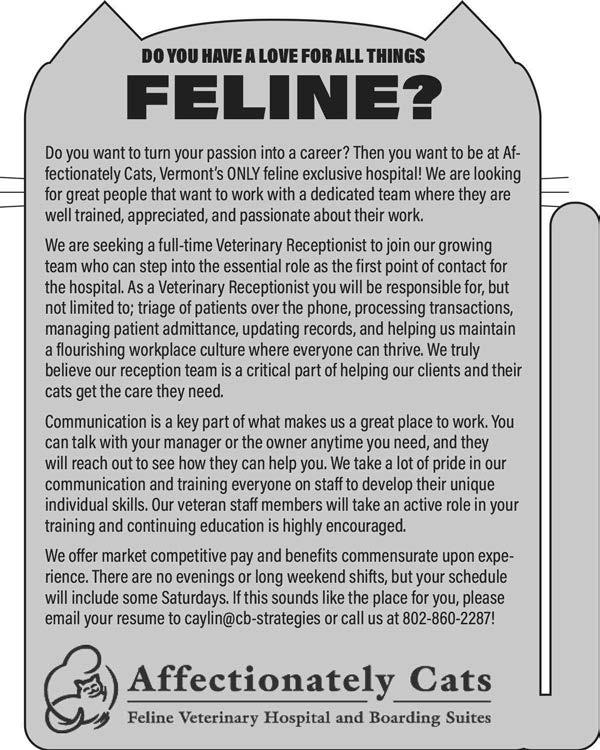 DO YOU HAVE A LOVE FOR ALL THINGS

FELINE?

Do you want to turn your passion into a career? Then you want to be at Affectionately Cats, Vermont's ONLY feline exclusive hospital! We are looking for great people that want to work with a dedicated team where they are well trained, appreciated, and passionate about their work.

We are seeking a full-time Veterinary Receptionist to join our growing team who can step into the essential role as the first point of contact for the hospital. As a Veterinary Receptionist you will be responsible for, but not limited to; triage of patients over the phone, processing transactions, managing patient admittance, updating records, and helping us maintain a flourishing workplace culture where everyone can thrive. We truly believe our reception team is a critical part of helping our clients and their cats get the care they need.

Communication is a key part of what makes us a great place to work. You can talk with your manager or the owner anytime you need, and they will reach out to see how they can help you. We take a lot of pride in our communication and training everyone on staff to develop their unique individual skills. Our veteran staff members will take an active role in your training and continuing education is highly encouraged.

We offer market competitive pay and benefits commensurate upon experience. There are no evenings or long weekend shifts, but your schedule will include some Saturdays. If this sounds like the place for you, please email your resume to caylin@cb-strategies or call us at 802-860-2287!

Affectionately Cats
Feline Veterinary Hospital and Boarding Suites